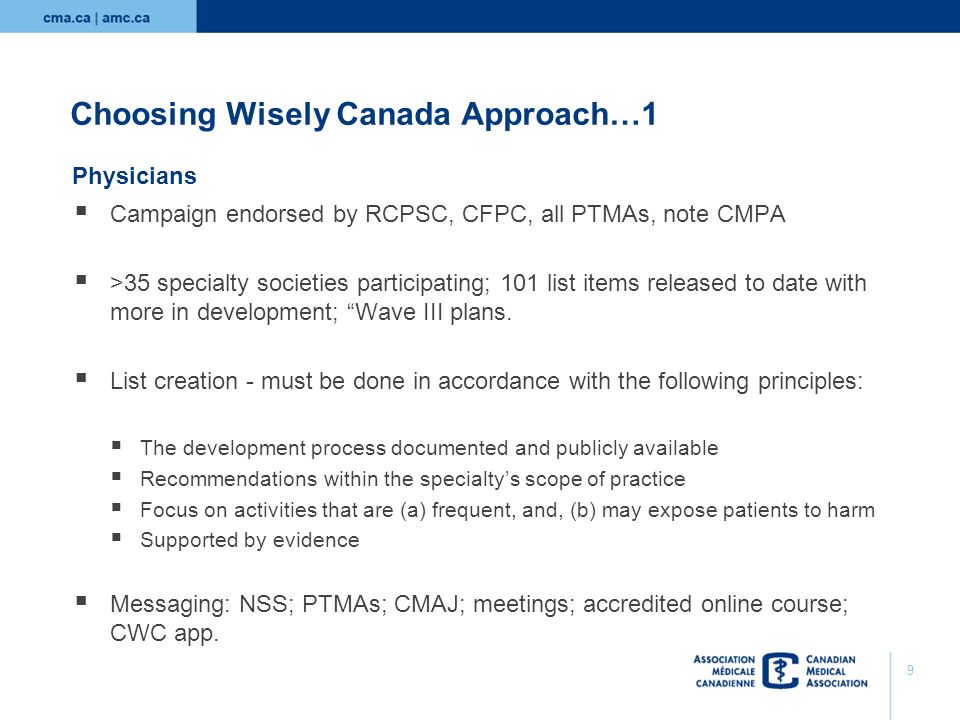 cma.ca | amc.ca

Choosing Wisely Canada Approach…1

Physicians

▪ Campaign endorsed by RCPSC, CFPC, all PTMAs, note CMPA

▪ >35 specialty societies participating; 101 list items released to date with more in development; “Wave III plans.

▪ List creation - must be done in accordance with the following principles:

▪ The development process documented and publicly available
▪ Recommendations within the specialty’s scope of practice
▪ Focus on activities that are (a) frequent, and, (b) may expose patients to harm
▪ Supported by evidence

▪ Messaging: NSS; PTMAs; CMAJ; meetings; accredited online course; CWC app.

ASSOCIATION MÉDICALE CANADIENNE
CANADIAN MEDICAL ASSOCIATION

9